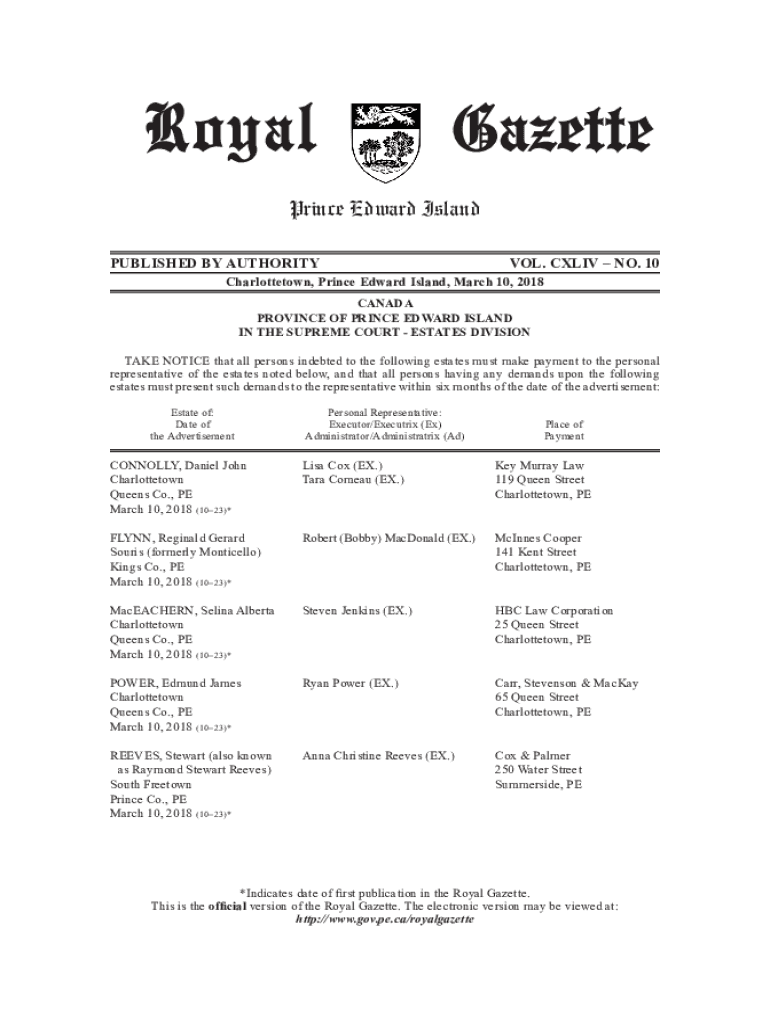 Royal Gazette

Prince Edward Island

PUBLISHED BY AUTHORITY

VOL. CXLIV – NO. 10

Charlottetown, Prince Edward Island, March 10, 2018

CANADA
PROVINCE OF PRINCE EDWARD ISLAND
IN THE SUPREME COURT - ESTATES DIVISION

TAKE NOTICE that all persons indebted to the following estates must make payment to the personal representative of the estates noted below, and that all persons having any demands upon the following estates must present such demands to the representative within six months of the date of the advertisement:

| Estate of: Date of the Advertisement | Personal Representative: Executor/Executrix (Ex) Administrator/Administratrix (Ad) | Place of Payment |
|---|---|---|
| CONNOLLY, Daniel John Charlottetown Queens Co., PE March 10, 2018 (10–23)* | Lisa Cox (EX.) Tara Corneau (EX.) | Key Murray Law 119 Queen Street Charlottetown, PE |
| FLYNN, Reginald Gerard Souris (formerly Monticello) Kings Co., PE March 10, 2018 (10–23)* | Robert (Bobby) MacDonald (EX.) | McInnes Cooper 141 Kent Street Charlottetown, PE |
| MacEACHERN, Selina Alberta Charlottetown Queens Co., PE March 10, 2018 (10–23)* | Steven Jenkins (EX.) | HBC Law Corporation 25 Queen Street Charlottetown, PE |
| POWER, Edmund James Charlottetown Queens Co., PE March 10, 2018 (10–23)* | Ryan Power (EX.) | Carr, Stevenson & MacKay 65 Queen Street Charlottetown, PE |
| REEVES, Stewart (also known as Raymond Stewart Reeves) South Freetown Prince Co., PE March 10, 2018 (10–23)* | Anna Christine Reeves (EX.) | Cox & Palmer 250 Water Street Summerside, PE |

*Indicates date of first publication in the Royal Gazette.
This is the official version of the Royal Gazette. The electronic version may be viewed at:
http://www.gov.pe.ca/royalgazette